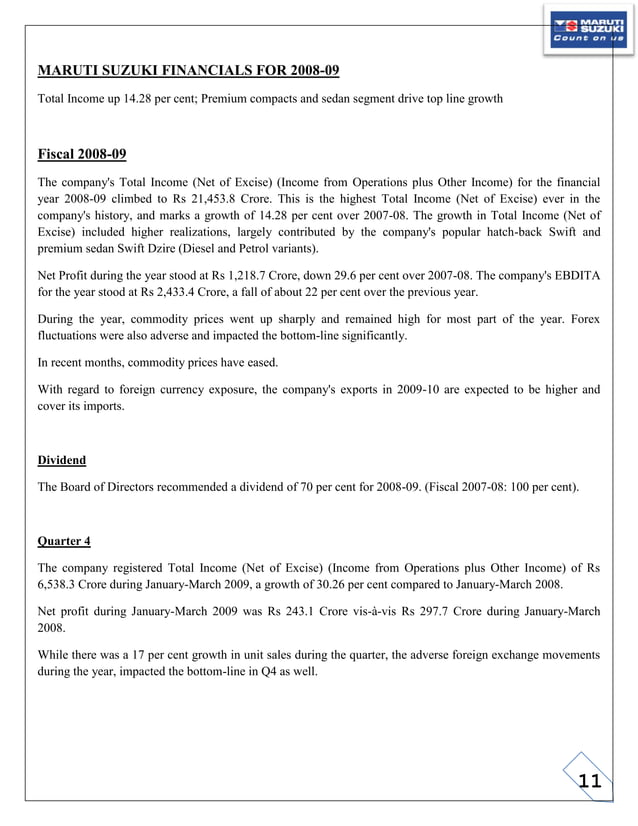 MARUTI SUZUKI
Count on us

MARUTI SUZUKI FINANCIALS FOR 2008-09

Total Income up 14.28 per cent; Premium compacts and sedan segment drive top line growth

Fiscal 2008-09

The company's Total Income (Net of Excise) (Income from Operations plus Other Income) for the financial year 2008-09 climbed to Rs 21,453.8 Crore. This is the highest Total Income (Net of Excise) ever in the company's history, and marks a growth of 14.28 per cent over 2007-08. The growth in Total Income (Net of Excise) included higher realizations, largely contributed by the company's popular hatch-back Swift and premium sedan Swift Dzire (Diesel and Petrol variants).

Net Profit during the year stood at Rs 1,218.7 Crore, down 29.6 per cent over 2007-08. The company's EBDITA for the year stood at Rs 2,433.4 Crore, a fall of about 22 per cent over the previous year.

During the year, commodity prices went up sharply and remained high for most part of the year. Forex fluctuations were also adverse and impacted the bottom-line significantly.

In recent months, commodity prices have eased.

With regard to foreign currency exposure, the company's exports in 2009-10 are expected to be higher and cover its imports.

Dividend

The Board of Directors recommended a dividend of 70 per cent for 2008-09. (Fiscal 2007-08: 100 per cent).

Quarter 4

The company registered Total Income (Net of Excise) (Income from Operations plus Other Income) of Rs 6,538.3 Crore during January-March 2009, a growth of 30.26 per cent compared to January-March 2008.

Net profit during January-March 2009 was Rs 243.1 Crore vis-à-vis Rs 297.7 Crore during January-March 2008.

While there was a 17 per cent growth in unit sales during the quarter, the adverse foreign exchange movements during the year, impacted the bottom-line in Q4 as well.

11